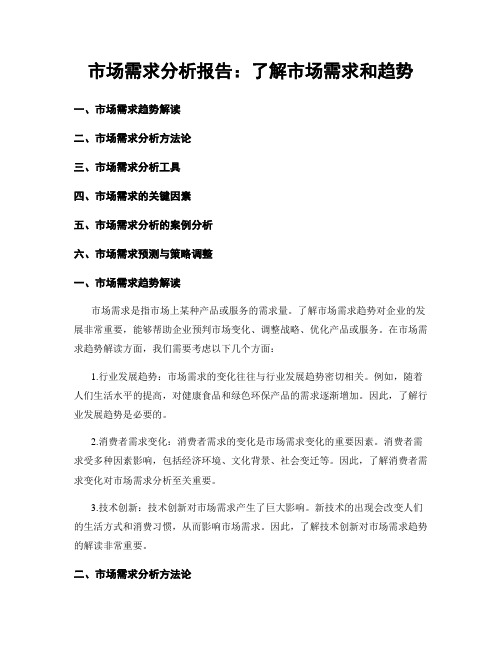 市场需求分析报告：了解市场需求和趋势

一、市场需求趋势解读

二、市场需求分析方法论

三、市场需求分析工具

四、市场需求的关键因素

五、市场需求分析的案例分析

六、市场需求预测与策略调整

一、市场需求趋势解读

市场需求是指市场上某种产品或服务的需求量。了解市场需求趋势对企业的发展非常重要，能够帮助企业预判市场变化、调整战略、优化产品或服务。在市场需求趋势解读方面，我们需要考虑以下几个方面：

1.行业发展趋势：市场需求的变化往往与行业发展趋势密切相关。例如，随着人们生活水平的提高，对健康食品和绿色环保产品的需求逐渐增加。因此，了解行业发展趋势是必要的。

2.消费者需求变化：消费者需求的变化是市场需求变化的重要因素。消费者需求受多种因素影响，包括经济环境、文化背景、社会变迁等。因此，了解消费者需求变化对市场需求分析至关重要。

3.技术创新：技术创新对市场需求产生了巨大影响。新技术的出现会改变人们的生活方式和消费习惯，从而影响市场需求。因此，了解技术创新对市场需求趋势的解读非常重要。

二、市场需求分析方法论